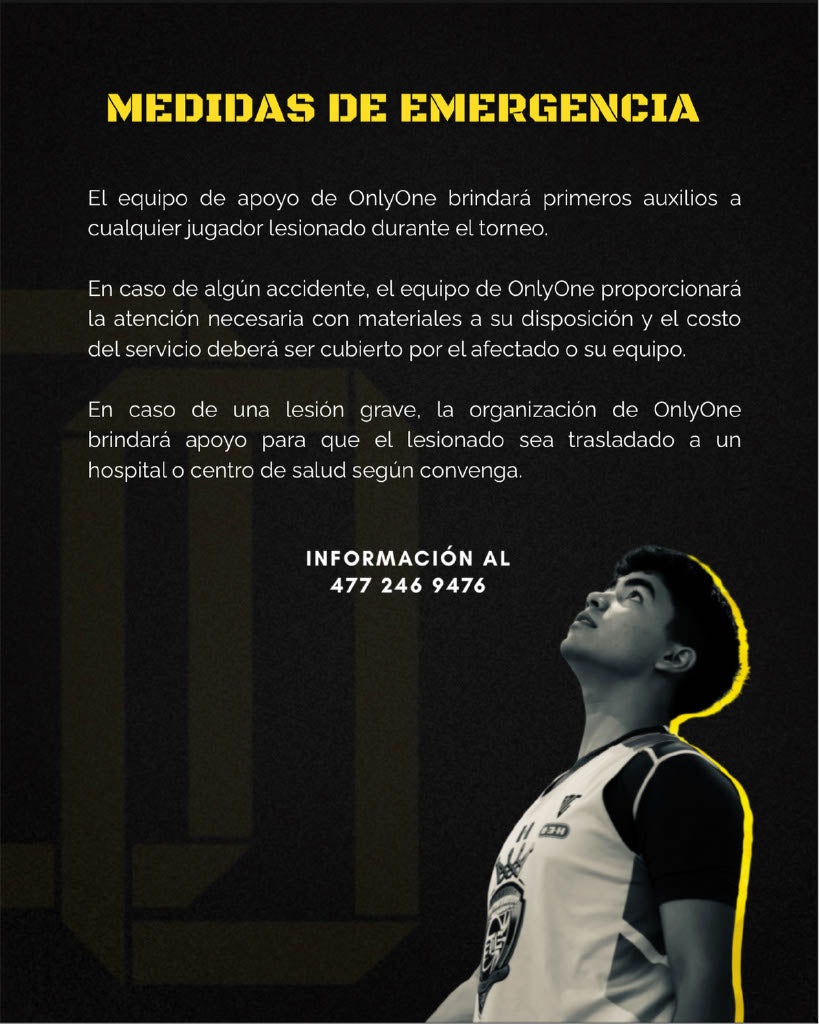 MEDIDAS DE EMERGENCIA

El equipo de apoyo de OnlyOne brindará primeros auxilios a cualquier jugador lesionado durante el torneo.

En caso de algún accidente, el equipo de OnlyOne proporcionará la atención necesaria con materiales a su disposición y el costo del servicio deberá ser cubierto por el afectado o su equipo.

En caso de una lesión grave, la organización de OnlyOne brindará apoyo para que el lesionado sea trasladado a un hospital o centro de salud según convenga.

INFORMACIÓN AL
477 246 9476